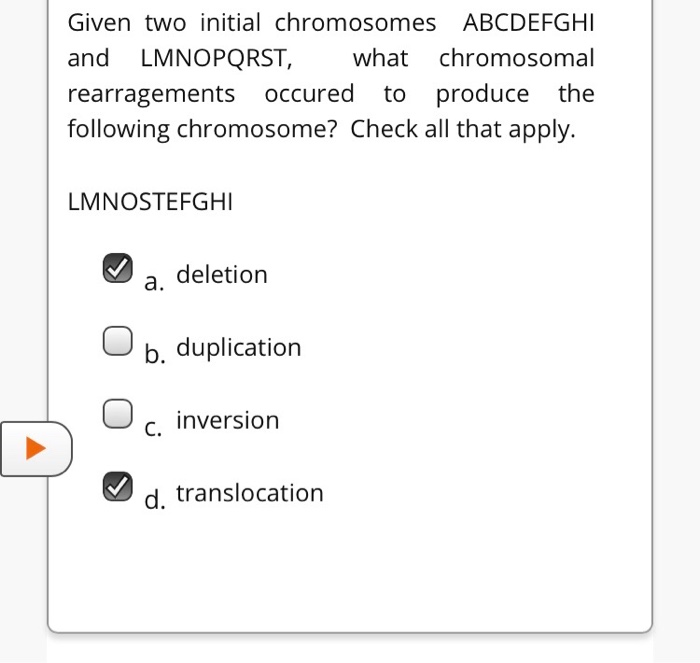 Given two initial chromosomes ABCDEFGHI and LMNOPQRST, what chromosomal rearragements occured to produce the following chromosome? Check all that apply.

LMNOSTEFGHI

a. deletion

b. duplication

c. inversion

d. translocation